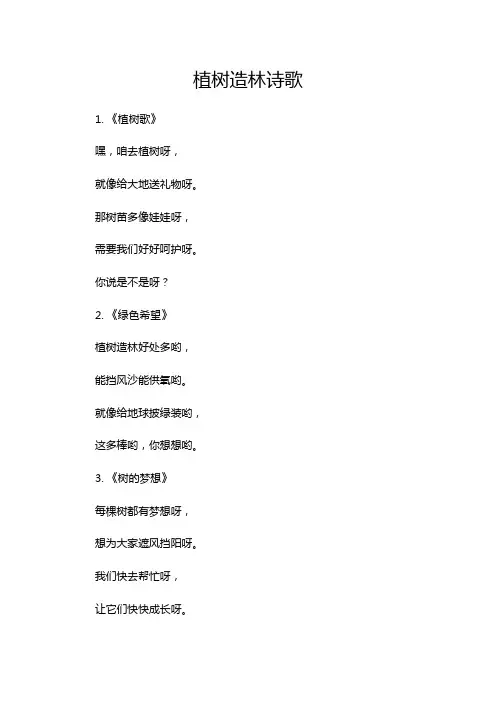 植树造林诗歌

1. 《植树歌》

嘿，咱去植树呀，

就像给大地送礼物呀。

那树苗多像娃娃呀，

需要我们好好呵护呀。

你说是不是呀？

2. 《绿色希望》

植树造林好处多哟，

能挡风沙能供氧哟。

就像给地球披绿装哟，

这多棒哟，你想想哟。

3. 《树的梦想》

每棵树都有梦想呀，

想为大家遮风挡阳呀。

我们快去帮忙呀，

让它们快快成长呀。